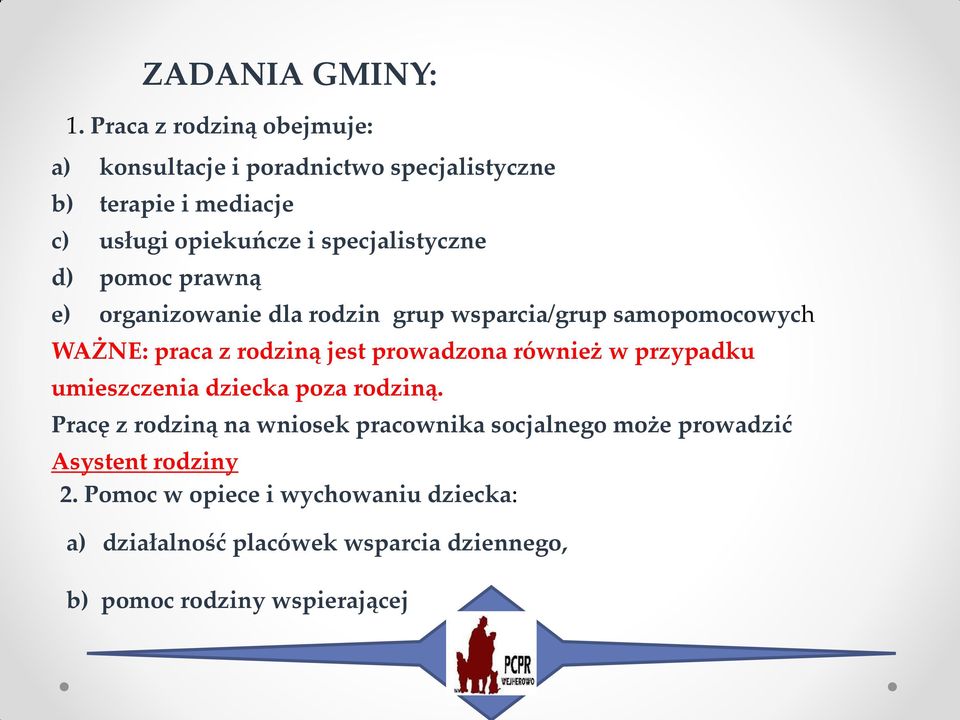 ZADANIA GMINY:

1. Praca z rodziną obejmuje:

a) konsultacje i poradnictwo specjalistyczne
b) terapie i mediacje
c) usługi opiekuńcze i specjalistyczne
d) pomoc prawną
e) organizowanie dla rodzin grup wsparcia/grup samopomocowych

WAŻNE: praca z rodziną jest prowadzona również w przypadku umieszczenia dziecka poza rodziną.

Pracę z rodziną na wniosek pracownika socjalnego może prowadzić Asystent rodziny

2. Pomoc w opiece i wychowaniu dziecka:

a) działalność placówek wsparcia dziennego,

b) pomoc rodziny wspierającej

PCPR WEJHEROWO